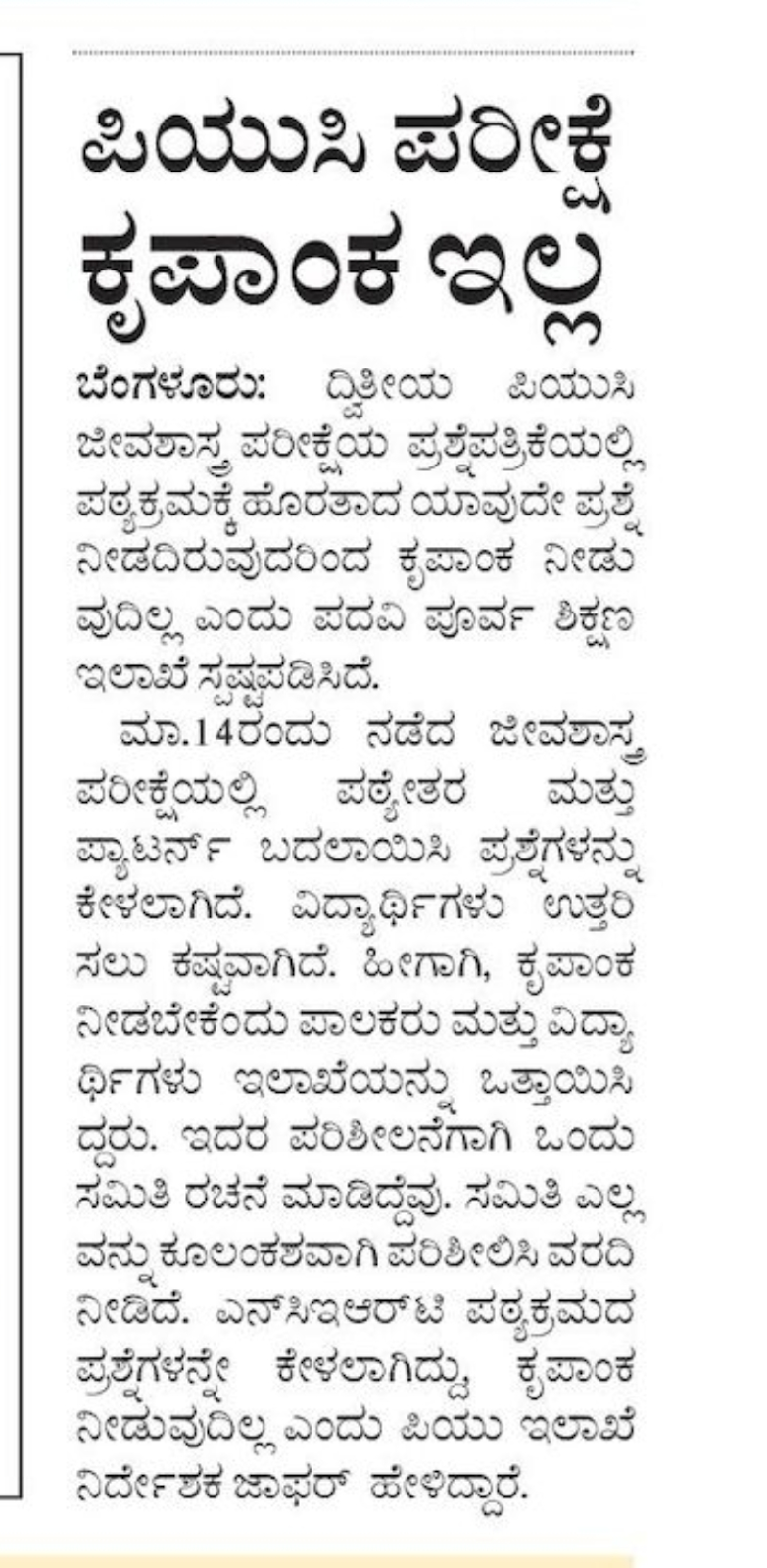 ಪಿಯುಸಿ ಪರೀಕ್ಷೆ ಕೃಪಾಂಕ ಇಲ್ಲ

ಬೆಂಗಳೂರು: ದ್ವಿತೀಯ ಪಿಯುಸಿ ಜೀವಶಾಸ್ತ್ರ ಪರೀಕ್ಷೆಯ ಪ್ರಶ್ನೆಪತ್ರಿಕೆಯಲ್ಲಿ ಪಠ್ಯಕ್ರಮಕ್ಕೆ ಹೊರತಾದ ಯಾವುದೇ ಪ್ರಶ್ನೆ ನೀಡದಿರುವುದರಿಂದ ಕೃಪಾಂಕ ನೀಡುವುದಿಲ್ಲ ಎಂದು ಪದವಿ ಪೂರ್ವ ಶಿಕ್ಷಣ ಇಲಾಖೆ ಸ್ಪಷ್ಟಪಡಿಸಿದೆ.

ಮಾ.14ರಂದು ನಡೆದ ಜೀವಶಾಸ್ತ್ರ ಪರೀಕ್ಷೆಯಲ್ಲಿ ಪಠ್ಯೇತರ ಮತ್ತು ಪ್ಯಾಟರ್ನ್ ಬದಲಾಯಿಸಿ ಪ್ರಶ್ನೆಗಳನ್ನು ಕೇಳಲಾಗಿದೆ. ವಿದ್ಯಾರ್ಥಿಗಳು ಉತ್ತರಿಸಲು ಕಷ್ಟವಾಗಿದೆ. ಹೀಗಾಗಿ, ಕೃಪಾಂಕ ನೀಡಬೇಕೆಂದು ಪಾಲಕರು ಮತ್ತು ವಿದ್ಯಾರ್ಥಿಗಳು ಇಲಾಖೆಯನ್ನು ಒತ್ತಾಯಿಸಿದ್ದರು. ಇದರ ಪರಿಶೀಲನೆಗಾಗಿ ಒಂದು ಸಮಿತಿ ರಚನೆ ಮಾಡಿದ್ದೆವು. ಸಮಿತಿ ಎಲ್ಲವನ್ನು ಕೂಲಂಕಶವಾಗಿ ಪರಿಶೀಲಿಸಿ ವರದಿ ನೀಡಿದೆ. ಎನ್‌ಸಿಇಆರ್‌ಟಿ ಪಠ್ಯಕ್ರಮದ ಪ್ರಶ್ನೆಗಳನ್ನೇ ಕೇಳಲಾಗಿದ್ದು, ಕೃಪಾಂಕ ನೀಡುವುದಿಲ್ಲ ಎಂದು ಪಿಯು ಇಲಾಖೆ ನಿರ್ದೇಶಕ ಜಾಫರ್ ಹೇಳಿದ್ದಾರೆ.